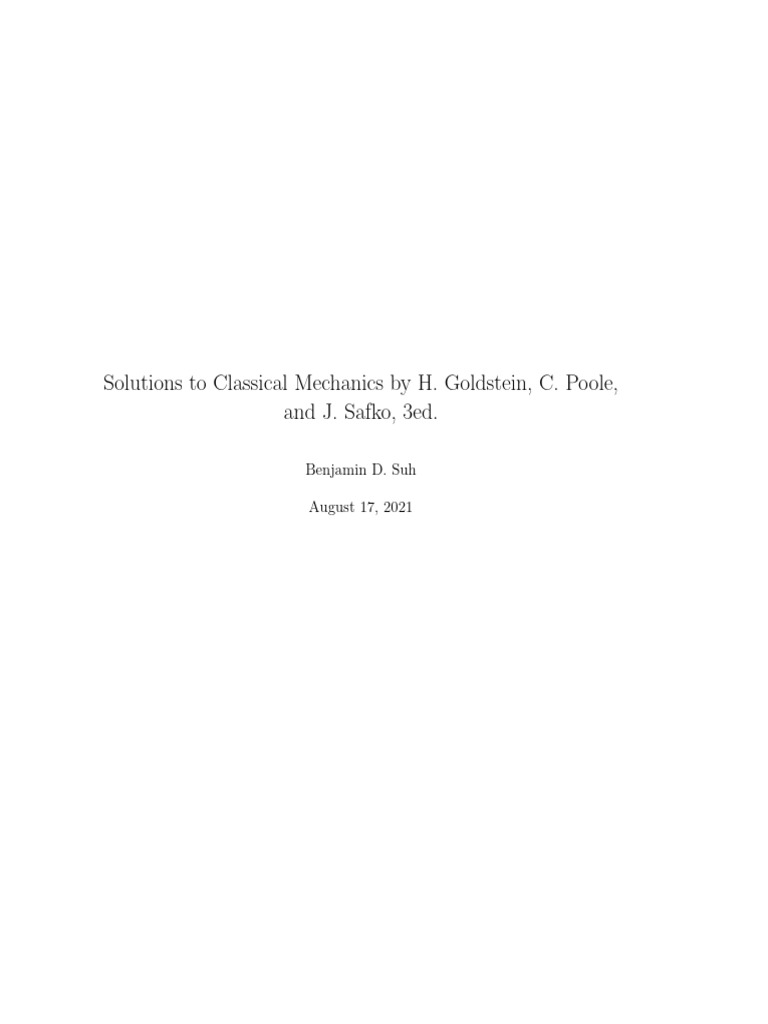 Solutions to Classical Mechanics by H. Goldstein, C. Poole, and J. Safko, 3ed.

Benjamin D. Suh

August 17, 2021